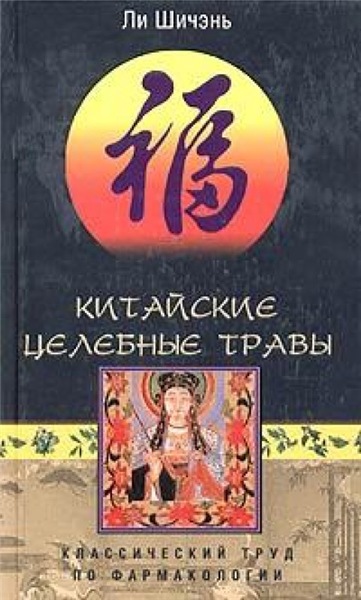 Ли Шичэнь

福

КИТАЙСКИЕ ЦЕЛЕБНЫЕ ТРАВЫ

КЛАССИЧЕСКИЙ ТРУД ПО ФАРМАКОЛОГИИ